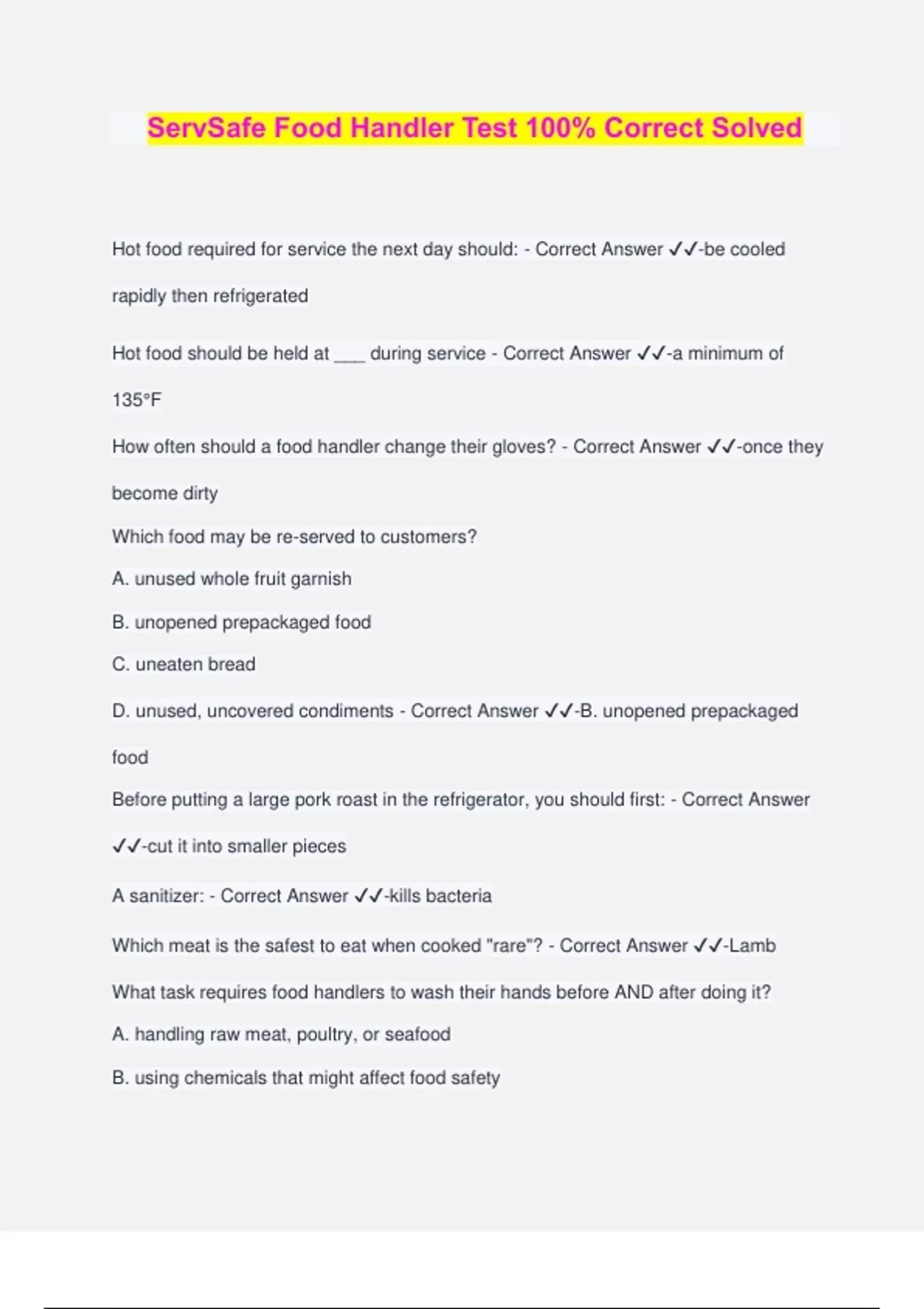 ServSafe Food Handler Test 100% Correct Solved

Hot food required for service the next day should: - Correct Answer ✓✓-be cooled rapidly then refrigerated

Hot food should be held at ___ during service - Correct Answer ✓✓-a minimum of 135°F

How often should a food handler change their gloves? - Correct Answer ✓✓-once they become dirty

Which food may be re-served to customers?

A. unused whole fruit garnish

B. unopened prepackaged food

C. uneaten bread

D. unused, uncovered condiments - Correct Answer ✓✓-B. unopened prepackaged food

Before putting a large pork roast in the refrigerator, you should first: - Correct Answer ✓✓-cut it into smaller pieces

A sanitizer: - Correct Answer ✓✓-kills bacteria

Which meat is the safest to eat when cooked "rare"? - Correct Answer ✓✓-Lamb

What task requires food handlers to wash their hands before AND after doing it?

A. handling raw meat, poultry, or seafood

B. using chemicals that might affect food safety